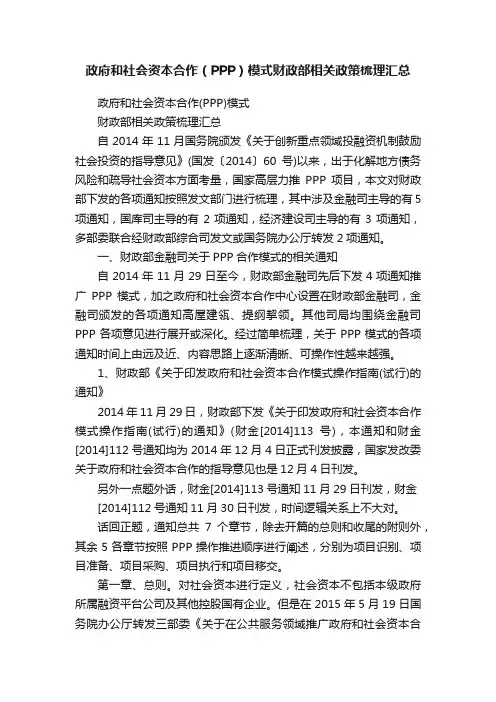 政府和社会资本合作（PPP）模式财政部相关政策梳理汇总

政府和社会资本合作(PPP)模式

财政部相关政策梳理汇总

自 2014 年 11 月国务院颁发《关于创新重点领域投融资机制鼓励社会投资的指导意见》(国发〔2014〕60 号)以来，出于化解地方债务风险和疏导社会资本方面考量，国家高层力推 PPP 项目，本文对财政部下发的各项通知按照发文部门进行梳理，其中涉及金融司主导的有 5 项通知，国库司主导的有 2 项通知，经济建设司主导的有 3 项通知，多部委联合经财政部综合司发文或国务院办公厅转发 2 项通知。

一、财政部金融司关于 PPP 合作模式的相关通知

自 2014 年 11 月 29 日至今，财政部金融司先后下发 4 项通知推广 PPP 模式，加之政府和社会资本合作中心设置在财政部金融司，金融司颁发的各项通知高屋建瓴、提纲挈领。其他司局均围绕金融司 PPP 各项意见进行展开或深化。经过简单梳理，关于 PPP 模式的各项通知时间上由远及近、内容思路上逐渐清晰、可操作性越来越强。

1、财政部《关于印发政府和社会资本合作模式操作指南(试行)的通知》

2014 年 11 月 29 日，财政部下发《关于印发政府和社会资本合作模式操作指南(试行)的通知》(财金[2014]113 号)，本通知和财金[2014]112 号通知均为 2014 年 12 月 4 日正式刊发披露，国家发改委关于政府和社会资本合作的指导意见也是 12 月 4 日刊发。

另外一点题外话，财金[2014]113 号通知 11 月 29 日刊发，财金[2014]112 号通知 11 月 30 日刊发，时间逻辑关系上不大对。

话回正题，通知总共 7 个章节，除去开篇的总则和收尾的附则外，其余 5 各章节按照 PPP 操作推进顺序进行阐述，分别为项目识别、项目准备、项目采购、项目执行和项目移交。

第一章、总则。对社会资本进行定义，社会资本不包括本级政府所属融资平台公司及其他控股国有企业。但是在 2015 年 5 月 19 日国务院办公厅转发三部委《关于在公共服务领域推广政府和社会资本合